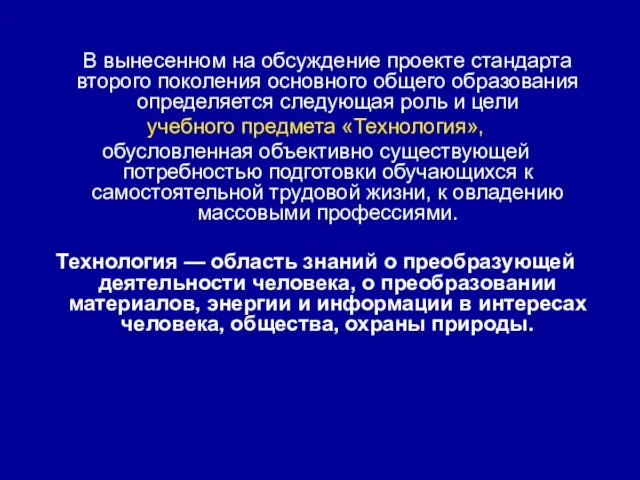 В вынесенном на обсуждение проекте стандарта второго поколения основного общего образования определяется следующая роль и цели учебного предмета «Технология», обусловленная объективно существующей потребностью подготовки обучающихся к самостоятельной трудовой жизни, к овладению массовыми профессиями.

Технология — область знаний о преобразующей деятельности человека, о преобразовании материалов, энергии и информации в интересах человека, общества, охраны природы.